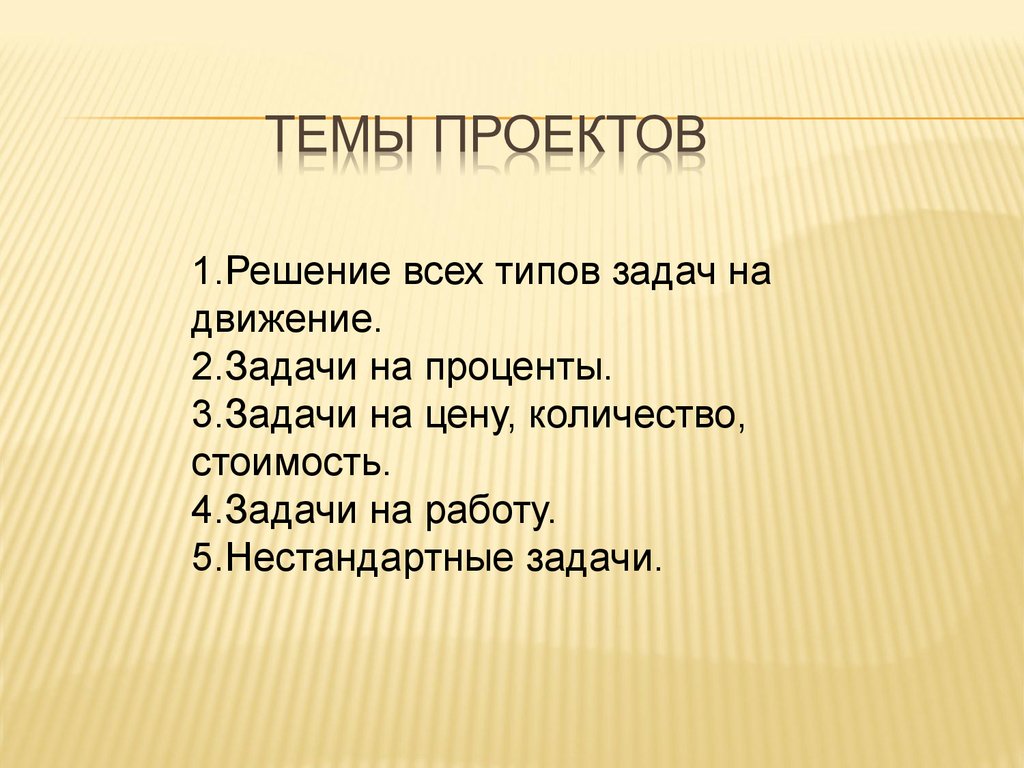 ТЕМЫ ПРОЕКТОВ

1.Решение всех типов задач на движение.
2.Задачи на проценты.
3.Задачи на цену, количество, стоимость.
4.Задачи на работу.
5.Нестандартные задачи.